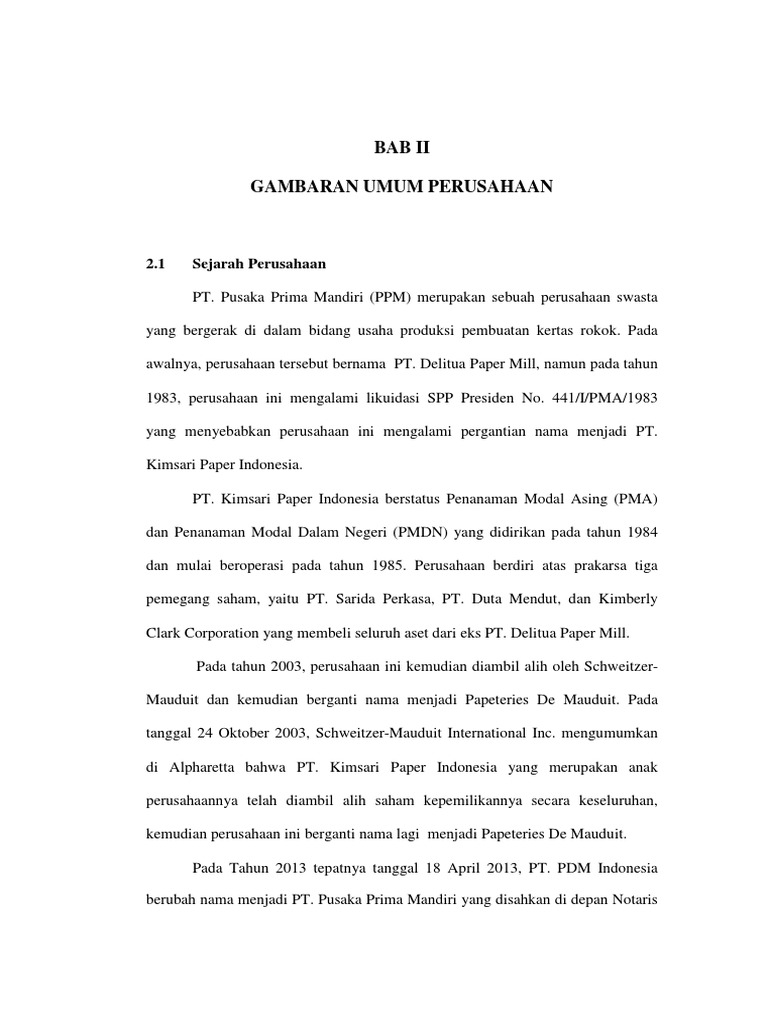 BAB II

GAMBARAN UMUM PERUSAHAAN

2.1 Sejarah Perusahaan

PT. Pusaka Prima Mandiri (PPM) merupakan sebuah perusahaan swasta yang bergerak di dalam bidang usaha produksi pembuatan kertas rokok. Pada awalnya, perusahaan tersebut bernama PT. Delitua Paper Mill, namun pada tahun 1983, perusahaan ini mengalami likuidasi SPP Presiden No. 441/I/PMA/1983 yang menyebabkan perusahaan ini mengalami pergantian nama menjadi PT. Kimsari Paper Indonesia.

PT. Kimsari Paper Indonesia berstatus Penanaman Modal Asing (PMA) dan Penanaman Modal Dalam Negeri (PMDN) yang didirikan pada tahun 1984 dan mulai beroperasi pada tahun 1985. Perusahaan berdiri atas prakarsa tiga pemegang saham, yaitu PT. Sarida Perkasa, PT. Duta Mendut, dan Kimberly Clark Corporation yang membeli seluruh aset dari eks PT. Delitua Paper Mill.

Pada tahun 2003, perusahaan ini kemudian diambil alih oleh Schweitzer-Mauduit dan kemudian berganti nama menjadi Papeteries De Mauduit. Pada tanggal 24 Oktober 2003, Schweitzer-Mauduit International Inc. mengumumkan di Alpharetta bahwa PT. Kimsari Paper Indonesia yang merupakan anak perusahaannya telah diambil alih saham kepemilikannya secara keseluruhan, kemudian perusahaan ini berganti nama lagi menjadi Papeteries De Mauduit.

Pada Tahun 2013 tepatnya tanggal 18 April 2013, PT. PDM Indonesia berubah nama menjadi PT. Pusaka Prima Mandiri yang disahkan di depan Notaris